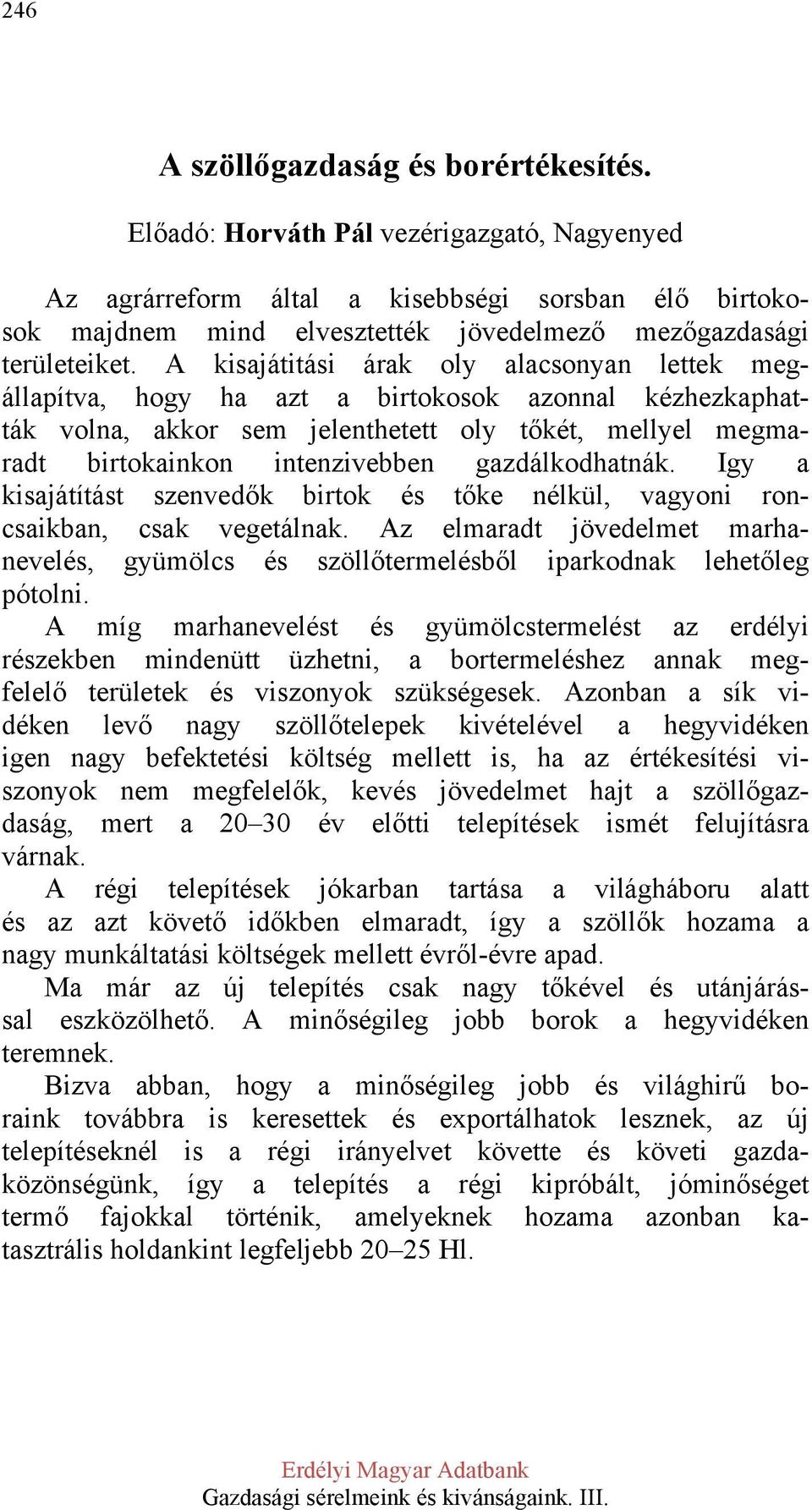 246

A szöllőgazdaság és borértékesítés.

Előadó: Horváth Pál vezérigazgató, Nagyenyed

Az agrárreform által a kisebbségi sorsban élő birtokosok majdnem mind elvesztették jövedelmező mezőgazdasági területeiket. A kisajátitási árak oly alacsonyan lettek megállapítva, hogy ha azt a birtokosok azonnal kézhezkaphatták volna, akkor sem jelenthetett oly tőkét, mellyel megmaradt birtokainkon intenzivebben gazdálkodhatnák. Igy a kisajátítást szenvedők birtok és tőke nélkül, vagyoni roncsaikban, csak vegetálnak. Az elmaradt jövedelmet marhanevelés, gyümölcs és szöllőtermelésből iparkodnak lehetőleg pótolni.

A míg marhanevelést és gyümölcstermelést az erdélyi részekben mindenütt üzhetni, a bortermeléshez annak megfelelő területek és viszonyok szükségesek. Azonban a sík vidéken levő nagy szöllőtelepek kivételével a hegyvidéken igen nagy befektetési költség mellett is, ha az értékesítési viszonyok nem megfelelők, kevés jövedelmet hajt a szöllőgazdaság, mert a 20–30 év előtti telepítések ismét felujításra várnak.

A régi telepítések jókarban tartása a világháboru alatt és az azt követő időkben elmaradt, így a szöllők hozama a nagy munkáltatási költségek mellett évről-évre apad.

Ma már az új telepítés csak nagy tőkével és utánjárással eszközölhető. A minőségileg jobb borok a hegyvidéken teremnek.

Bizva abban, hogy a minőségileg jobb és világhirű boraink továbbra is keresettek és exportálhatok lesznek, az új telepítéseknél is a régi irányelvet követte és követi gazdaközönségünk, így a telepítés a régi kipróbált, jóminőséget termő fajokkal történik, amelyeknek hozama azonban katasztrális holdankint legfeljebb 20–25 Hl.

Erdélyi Magyar Adatbank
Gazdasági sérelmeink és kivánságaink. III.